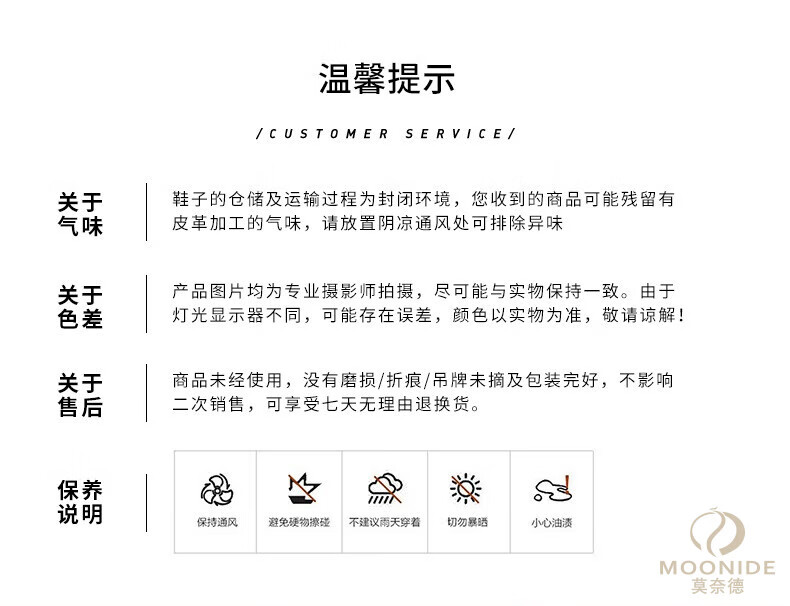 温馨提示

/CUSTOMER SERVICE/

关于气味

鞋子的仓储及运输过程为封闭环境，您收到的商品可能残留有皮革加工的气味，请放置阴凉通风处可排除异味

关于色差

产品图片均为专业摄影师拍摄，尽可能与实物保持一致。由于灯光显示器不同，可能存在误差，颜色以实物为准，敬请谅解！

关于售后

商品未经使用，没有磨损/折痕/吊牌未摘及包装完好，不影响二次销售，可享受七天无理由退换货。

保养说明

保持通风

避免硬物擦碰

不建议雨天穿着

切勿暴晒

小心油渍

MOONIDE
莫奈德